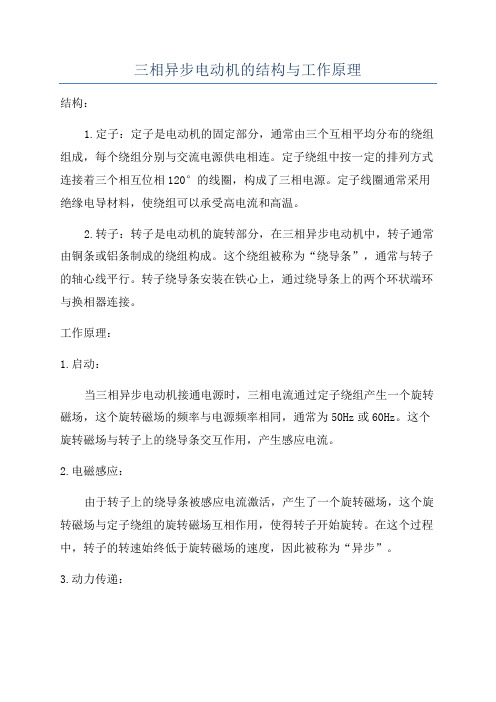 三相异步电动机的结构与工作原理

结构：

1.定子：定子是电动机的固定部分，通常由三个互相平均分布的绕组组成，每个绕组分别与交流电源供电相连。定子绕组中按一定的排列方式连接着三个相互位相120°的线圈，构成了三相电源。定子线圈通常采用绝缘电导材料，使绕组可以承受高电流和高温。

2.转子：转子是电动机的旋转部分，在三相异步电动机中，转子通常由铜条或铝条制成的绕组构成。这个绕组被称为“绕导条”，通常与转子的轴心线平行。转子绕导条安装在铁心上，通过绕导条上的两个环状端环与换相器连接。

工作原理：

1.启动：

当三相异步电动机接通电源时，三相电流通过定子绕组产生一个旋转磁场，这个旋转磁场的频率与电源频率相同，通常为50Hz或60Hz。这个旋转磁场与转子上的绕导条交互作用，产生感应电流。

2.电磁感应：

由于转子上的绕导条被感应电流激活，产生了一个旋转磁场，这个旋转磁场与定子绕组的旋转磁场互相作用，使得转子开始旋转。在这个过程中，转子的转速始终低于旋转磁场的速度，因此被称为“异步”。

3.动力传递：